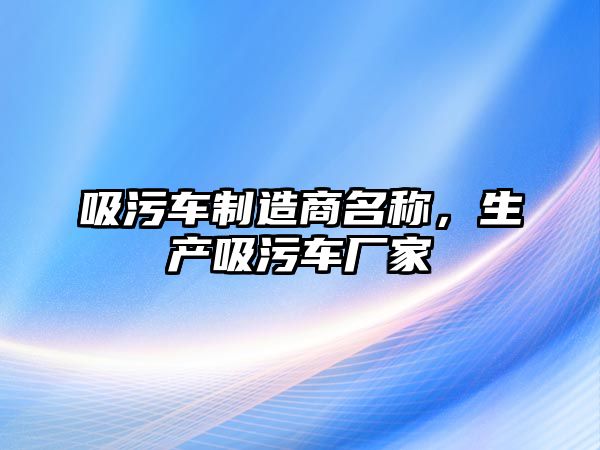 吸污车制造商名称，生产吸污车厂家